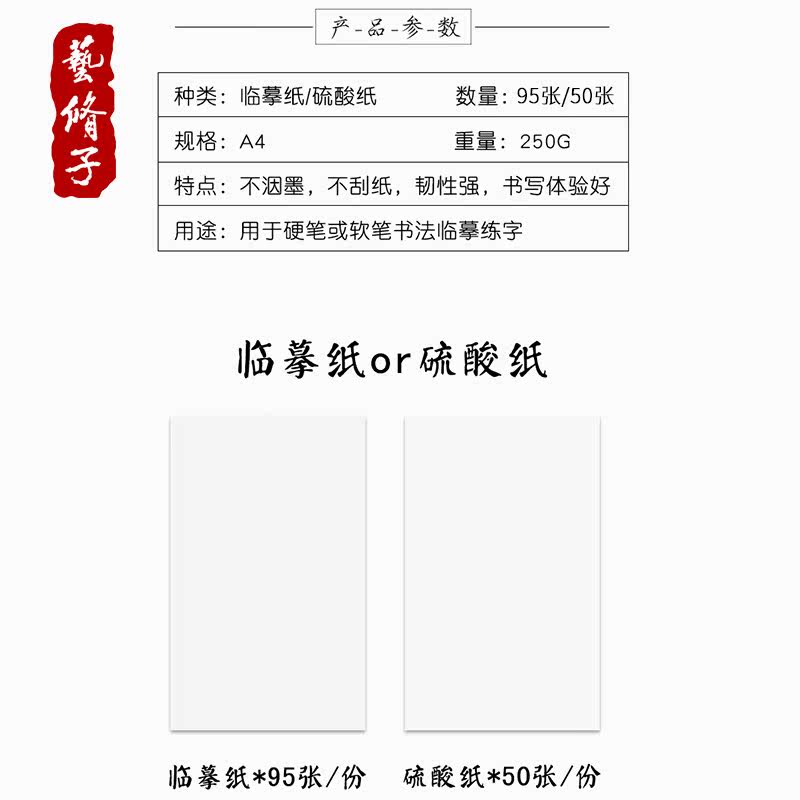 藝脩子

产-品-参-数

种类：临摹纸/硫酸纸 数量：95张/50张
规格：A4 重量：250G
特点：不洇墨，不刮纸，韧性强，书写体验好
用途：用于硬笔或软笔书法临摹练字

临摹纸or硫酸纸

临摹纸*95张/份 硫酸纸*50张/份